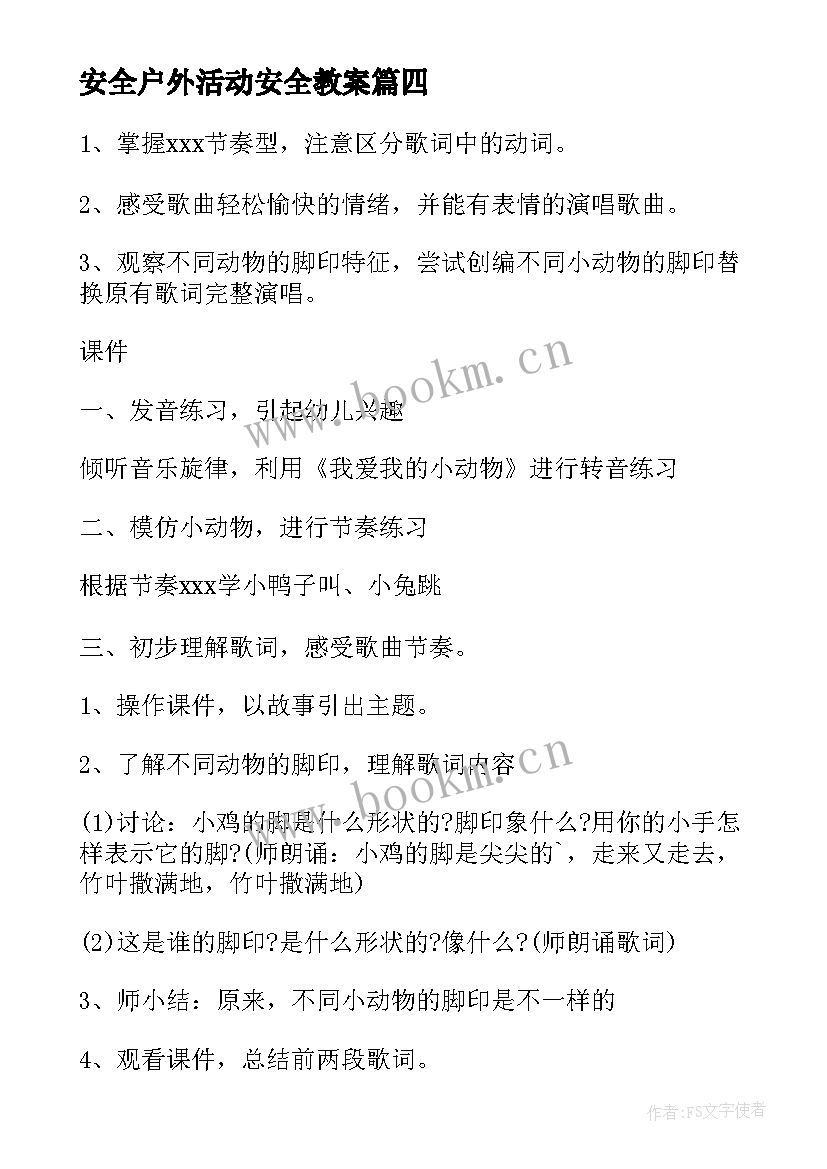 安全户外活动安全教案篇四

1、掌握xxx节奏型，注意区分歌词中的动词。

2、感受歌曲轻松愉快的情绪，并能有表情的演唱歌曲。

3、观察不同动物的脚印特征，尝试创编不同小动物的脚印替换原有歌词完整演唱。

课件

一、发音练习，引起幼儿兴趣

倾听音乐旋律，利用《我爱我的小动物》进行转音练习

二、模仿小动物，进行节奏练习

根据节奏xxx学小鸭子叫、小兔跳

三、初步理解歌词，感受歌曲节奏。

1、操作课件，以故事引出主题。

2、了解不同动物的脚印，理解歌词内容

(1)讨论：小鸡的脚是什么形状的?脚印象什么?用你的小手怎样表示它的脚?(师朗诵：小鸡的脚是尖尖的`，走来又走去，竹叶撒满地，竹叶撒满地)

(2)这是谁的脚印?是什么形状的?像什么?(师朗诵歌词)

3、师小结：原来，不同小动物的脚印是不一样的

4、观看课件，总结前两段歌词。

www.bookm.cn

www.bookm.cn

作者:FS文字使者